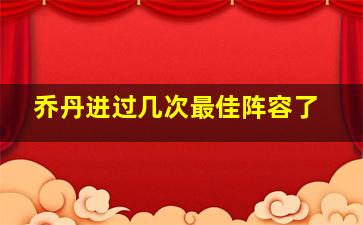 乔丹进过几次最佳阵容了